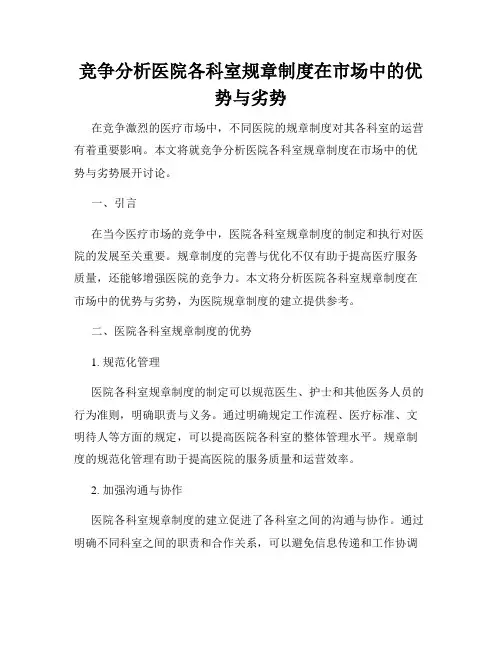 竞争分析医院各科室规章制度在市场中的优势与劣势

在竞争激烈的医疗市场中，不同医院的规章制度对其各科室的运营有着重要影响。本文将就竞争分析医院各科室规章制度在市场中的优势与劣势展开讨论。

一、引言

在当今医疗市场的竞争中，医院各科室规章制度的制定和执行对医院的发展至关重要。规章制度的完善与优化不仅有助于提高医疗服务质量，还能够增强医院的竞争力。本文将分析医院各科室规章制度在市场中的优势与劣势，为医院规章制度的建立提供参考。

二、医院各科室规章制度的优势

1. 规范化管理

医院各科室规章制度的制定可以规范医生、护士和其他医务人员的行为准则，明确职责与义务。通过明确规定工作流程、医疗标准、文明待人等方面的规定，可以提高医院各科室的整体管理水平。规章制度的规范化管理有助于提高医院的服务质量和运营效率。

2. 加强沟通与协作

医院各科室规章制度的建立促进了各科室之间的沟通与协作。通过明确不同科室之间的职责和合作关系，可以避免信息传递和工作协调